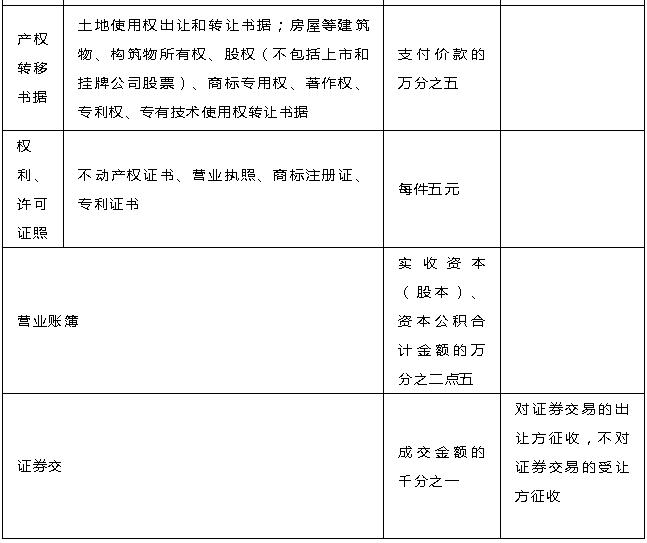 | | | | |
|---|---|---|---|
| 产权转移书据 | 土地使用权出让和转让书据；房屋等建筑物、构筑物所有权、股权（不包括上市和挂牌公司股票）、商标专用权、著作权、专利权、专有技术使用权转让书据 | 支付价款的万分之五 | |
| 权利、许可证照 | 不动产权证书、营业执照、商标注册证、专利证书 | 每件五元 | |
| 营业账簿 | | 实收资本（股本）、资本公积合计金额的万分之二点五 | |
| 证券交 | | 成交金额的千分之一 | 对证券交易的出让方征收，不对证券交易的受让方征收 |